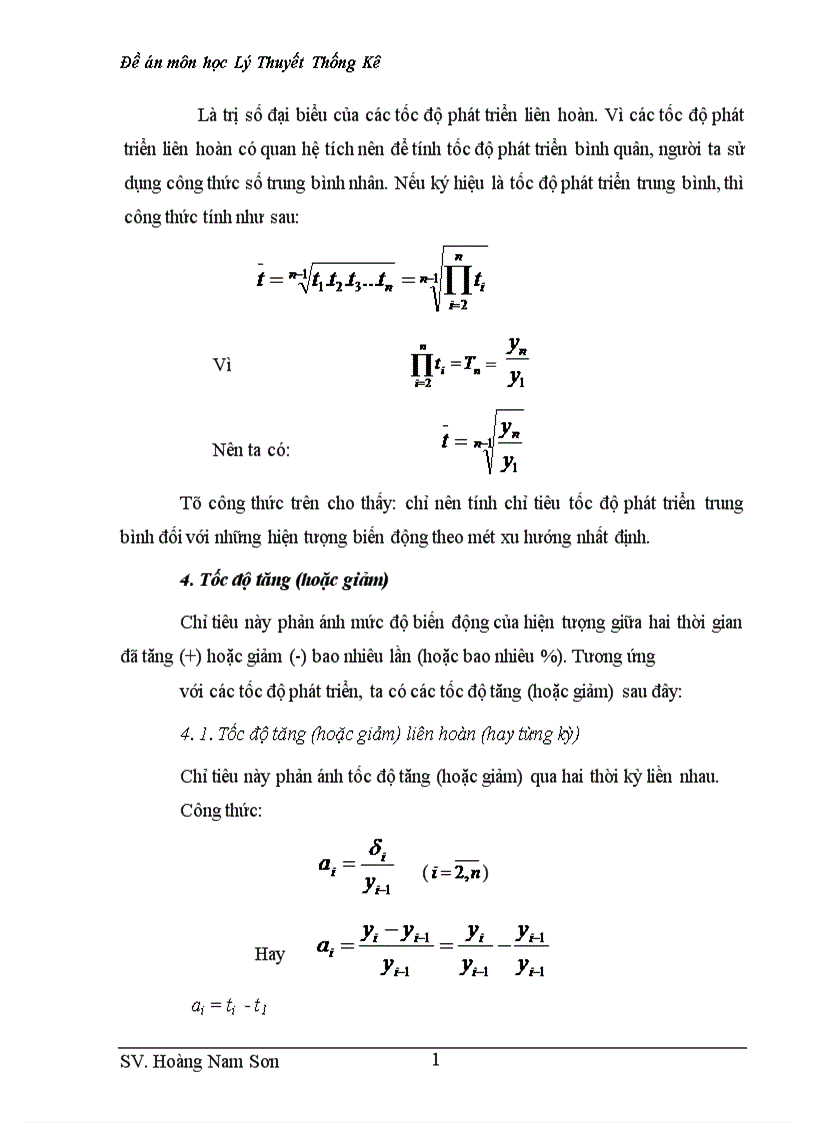 Đề án môn học Lý Thuyết Thống Kê

Là trị số đại biểu của các tốc độ phát triển liên hoàn. Vì các tốc độ phát triển liên hoàn có quan hệ tích nên để tính tốc độ phát triển bình quân, người ta sử dụng công thức số trung bình nhân. Nếu ký hiệu là tốc độ phát triển trung bình, thì công thức tính như sau:

$\bar{t} = \sqrt[n-1]{t_1.t_2.t_3...t_n} = \sqrt[n-1]{\prod_{i=2}^{n} t_i}$

Vì $\prod_{i=2}^{n} t_i = T_n = \frac{y_n}{y_1}$

Nên ta có: $\bar{t} = \sqrt[n-1]{\frac{y_n}{y_1}}$

Tõ công thức trên cho thấy: chỉ nên tính chỉ tiêu tốc độ phát triển trung bình đối với những hiện tượng biến động theo mét xu hướng nhất định.

4. Tốc độ tăng (hoặc giảm)

Chỉ tiêu này phản ánh mức độ biến động của hiện tượng giữa hai thời gian đã tăng (+) hoặc giảm (-) bao nhiêu lần (hoặc bao nhiêu %). Tương ứng với các tốc độ phát triển, ta có các tốc độ tăng (hoặc giảm) sau đây:

4. 1. Tốc độ tăng (hoặc giảm) liên hoàn (hay từng kỳ)

Chỉ tiêu này phản ánh tốc độ tăng (hoặc giảm) qua hai thời kỳ liền nhau.

Công thức:

$a_i = \frac{\delta_i}{y_{i-1}}$ $(i = \overline{2,n})$

Hay $a_i = \frac{y_i - y_{i-1}}{y_{i-1}} = \frac{y_i}{y_{i-1}} - \frac{y_{i-1}}{y_{i-1}}$

$a_i = t_i - t_1$

SV. Hoàng Nam Sơn 1